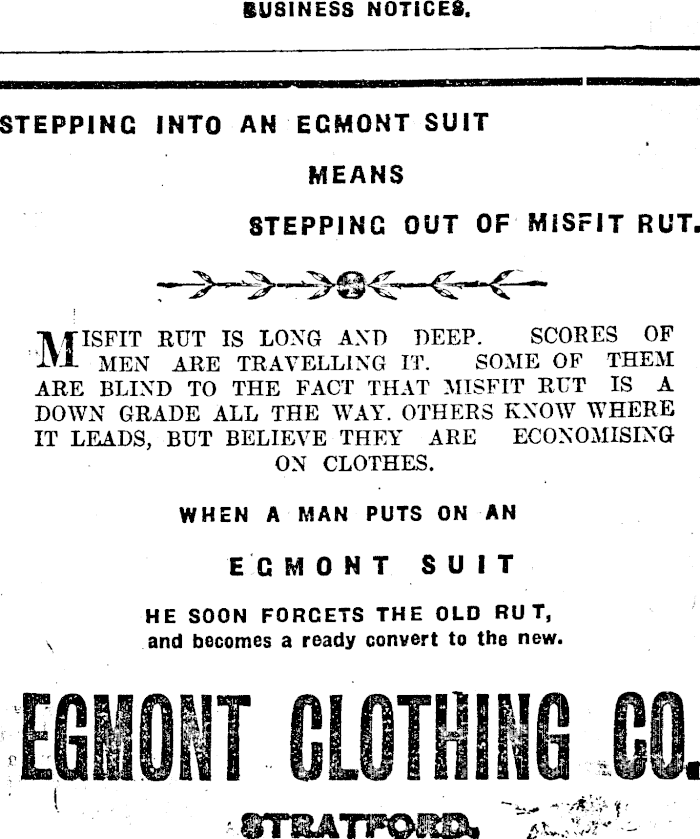 BUSINESS NOTICES.

STEPPING INTO AN EGMONT SUIT

MEANS

STEPPING OUT OF MISFIT RUT.

MISFIT RUT IS LONG AND DEEP. SCORES OF MEN ARE TRAVELLING IT. SOME OF THEM ARE BLIND TO THE FACT THAT MISFIT RUT IS A DOWN GRADE ALL THE WAY. OTHERS KNOW WHERE IT LEADS, BUT BELIEVE THEY ARE ECONOMISING ON CLOTHES.

WHEN A MAN PUTS ON AN

EGMONT SUIT

HE SOON FORGETS THE OLD RUT,
and becomes a ready convert to the new.

EGMONT CLOTHING CO.

STRATFORD.